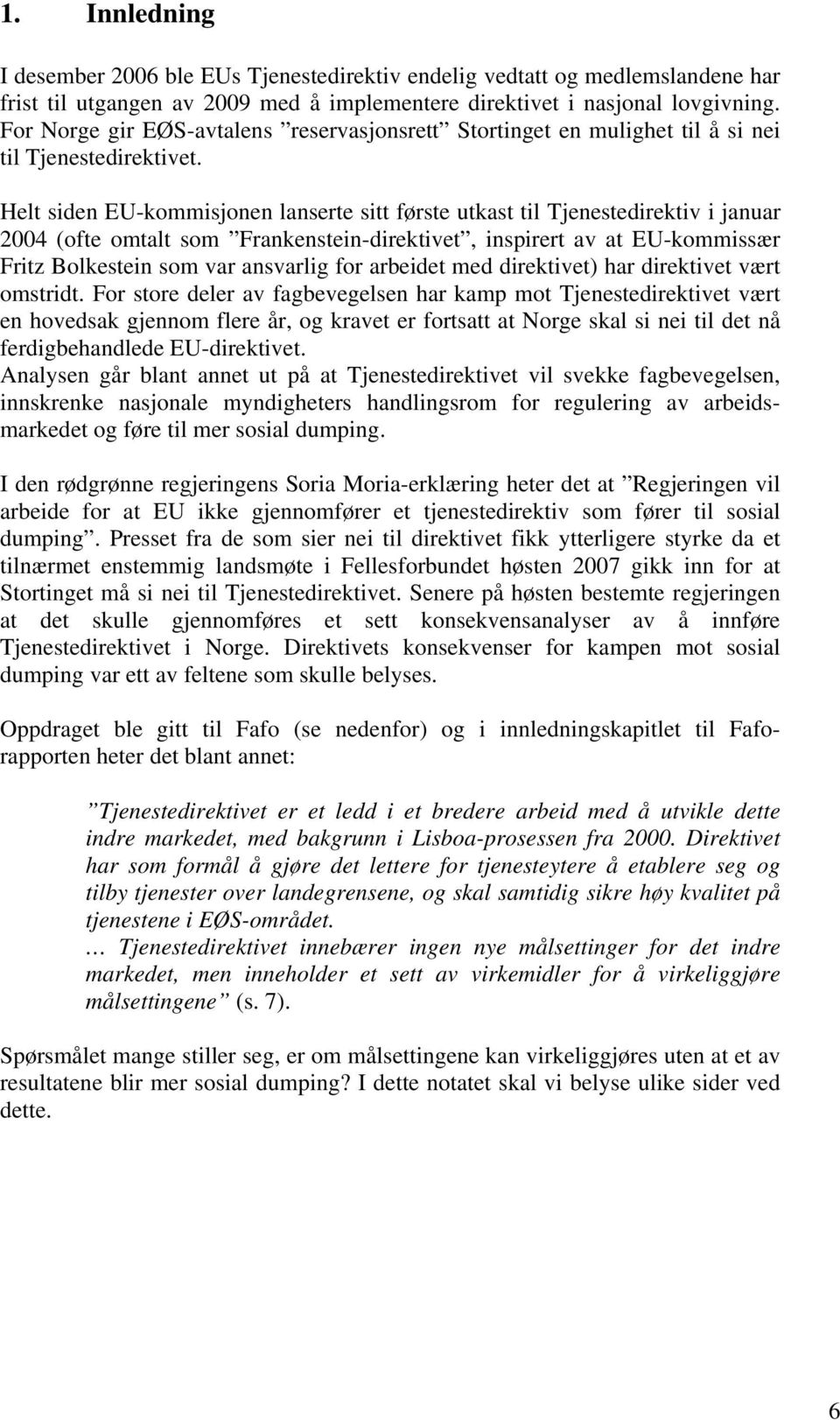 1. Innledning

I desember 2006 ble EUs Tjenestedirektiv endelig vedtatt og medlemslandene har frist til utgangen av 2009 med å implementere direktivet i nasjonal lovgivning. For Norge gir EØS-avtalens ”reservasjonsrett” Stortinget en mulighet til å si nei til Tjenestedirektivet.

Helt siden EU-kommisjonen lanserte sitt første utkast til Tjenestedirektiv i januar 2004 (ofte omtalt som ”Frankenstein-direktivet”, inspirert av at EU-kommissær Fritz Bolkestein som var ansvarlig for arbeidet med direktivet) har direktivet vært omstridt. For store deler av fagbevegelsen har kamp mot Tjenestedirektivet vært en hovedsak gjennom flere år, og kravet er fortsatt at Norge skal si nei til det nå ferdigbehandlede EU-direktivet.
Analysen går blant annet ut på at Tjenestedirektivet vil svekke fagbevegelsen, innskrenke nasjonale myndigheters handlingsrom for regulering av arbeidsmarkedet og føre til mer sosial dumping.

I den rødgrønne regjeringens Soria Moria-erklæring heter det at ”Regjeringen vil arbeide for at EU ikke gjennomfører et tjenestedirektiv som fører til sosial dumping”. Presset fra de som sier nei til direktivet fikk ytterligere styrke da et tilnærmet enstemmig landsmøte i Fellesforbundet høsten 2007 gikk inn for at Stortinget må si nei til Tjenestedirektivet. Senere på høsten bestemte regjeringen at det skulle gjennomføres et sett konsekvensanalyser av å innføre Tjenestedirektivet i Norge. Direktivets konsekvenser for kampen mot sosial dumping var ett av feltene som skulle belyses.

Oppdraget ble gitt til Fafo (se nedenfor) og i innledningskapitlet til Fafo-rapporten heter det blant annet:

”Tjenestedirektivet er et ledd i et bredere arbeid med å utvikle dette indre markedet, med bakgrunn i Lisboa-prosessen fra 2000. Direktivet har som formål å gjøre det lettere for tjenesteytere å etablere seg og tilby tjenester over landegrensene, og skal samtidig sikre høy kvalitet på tjenestene i EØS-området.
… Tjenestedirektivet innebærer ingen nye målsettinger for det indre markedet, men inneholder et sett av virkemidler for å virkeliggjøre målsettingene” (s. 7).

Spørsmålet mange stiller seg, er om målsettingene kan virkeliggjøres uten at et av resultatene blir mer sosial dumping? I dette notatet skal vi belyse ulike sider ved dette.

6